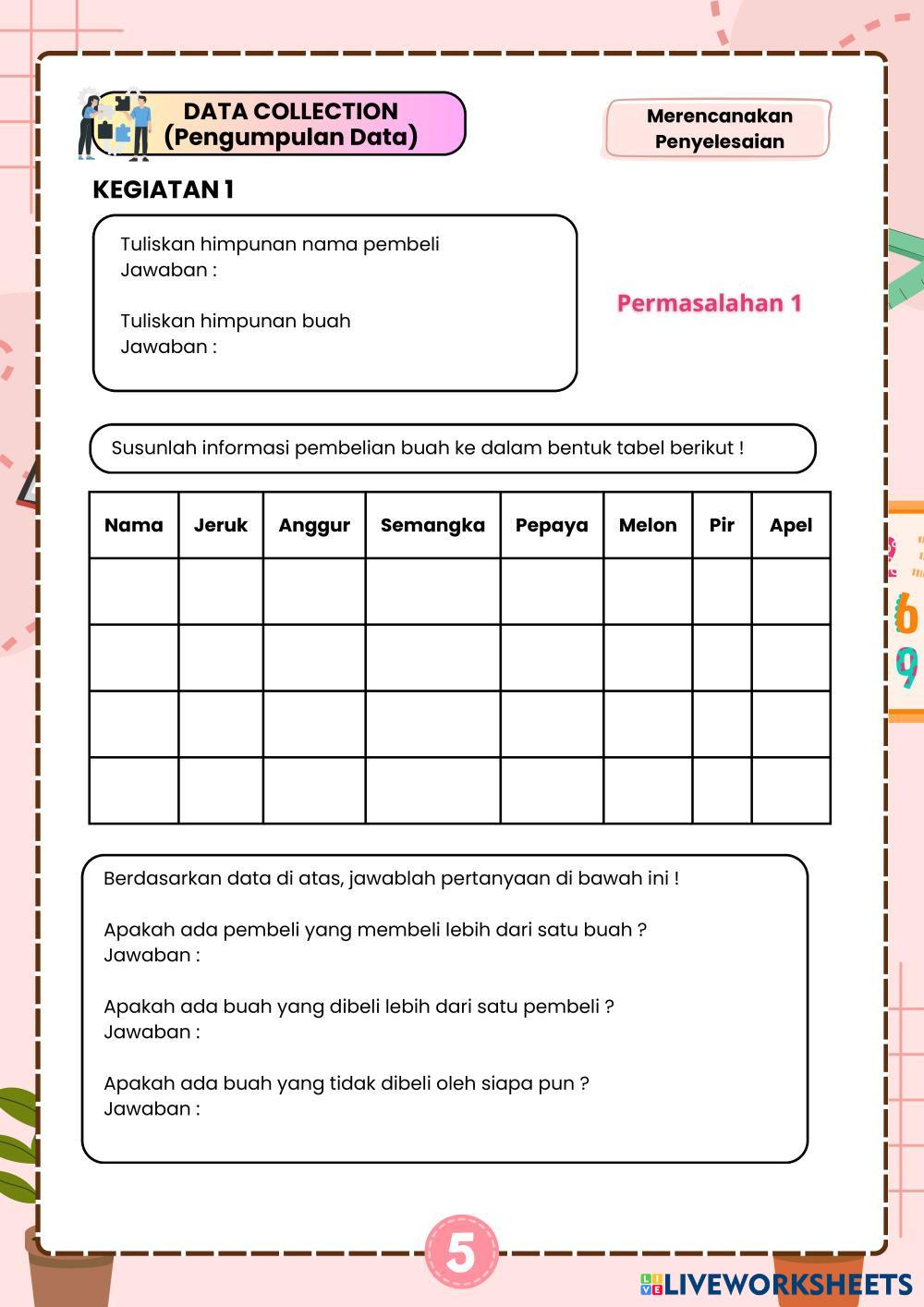 DATA COLLECTION
(Pengumpulan Data)

Merencanakan Penyelesaian

KEGIATAN 1

Tuliskan himpunan nama pembeli
Jawaban :

Tuliskan himpunan buah
Jawaban :

Permasalahan 1

Susunlah informasi pembelian buah ke dalam bentuk tabel berikut !

| Nama | Jeruk | Anggur | Semangka | Pepaya | Melon | Pir | Apel |
|---|---|---|---|---|---|---|---|
| | | | | | | | |
| | | | | | | | |
| | | | | | | | |
| | | | | | | | |

Berdasarkan data di atas, jawablah pertanyaan di bawah ini !

Apakah ada pembeli yang membeli lebih dari satu buah ?
Jawaban :

Apakah ada buah yang dibeli lebih dari satu pembeli ?
Jawaban :

Apakah ada buah yang tidak dibeli oleh siapa pun ?
Jawaban :

5

LIVEWORKSHEETS